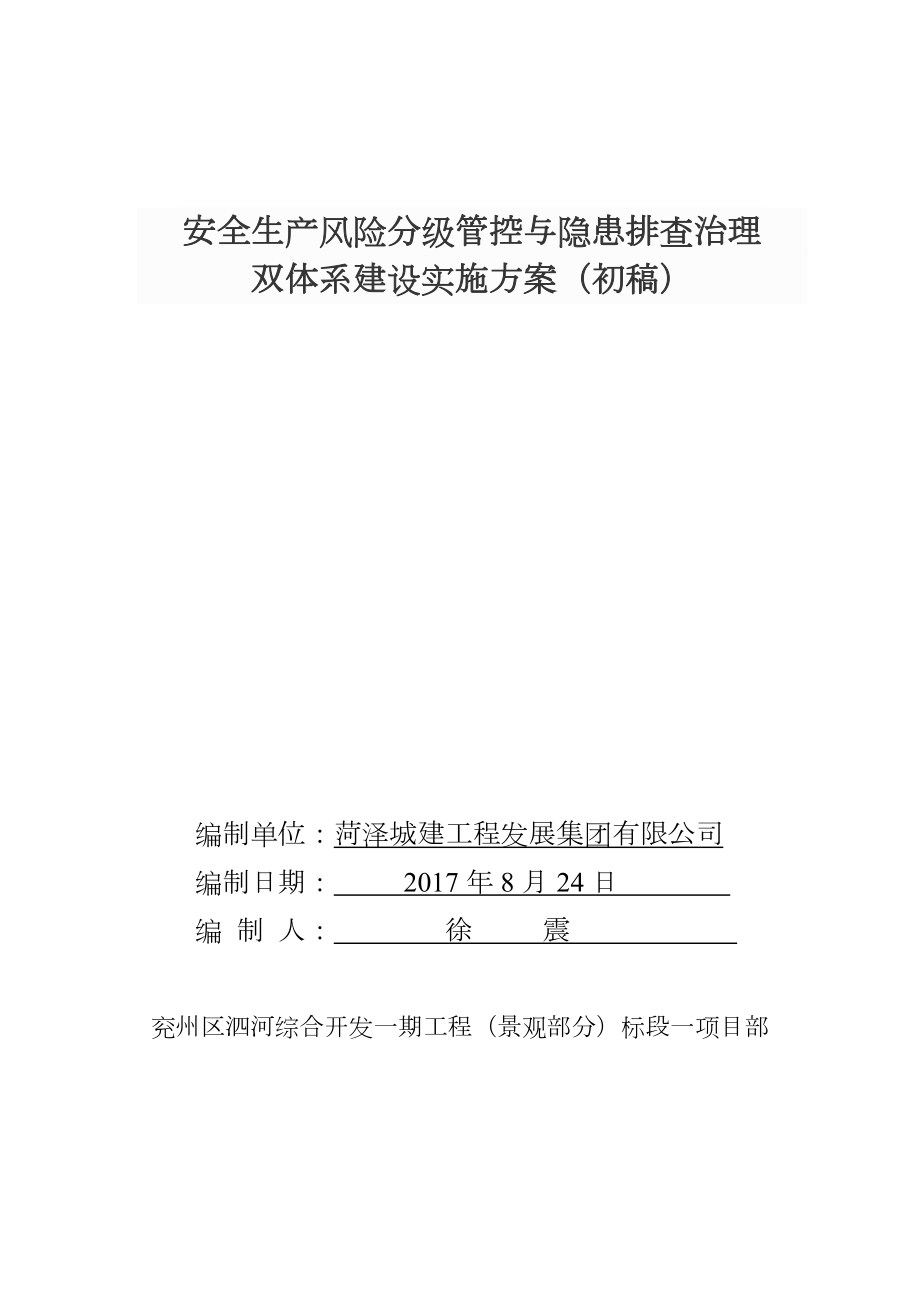 安全生产风险分级管控与隐患排查治理
双体系建设实施方案（初稿）

编制单位：菏泽城建工程发展集团有限公司
编制日期：2017 年 8 月 24 日
编 制 人：徐 震

兖州区泗河综合开发一期工程（景观部分）标段一项目部